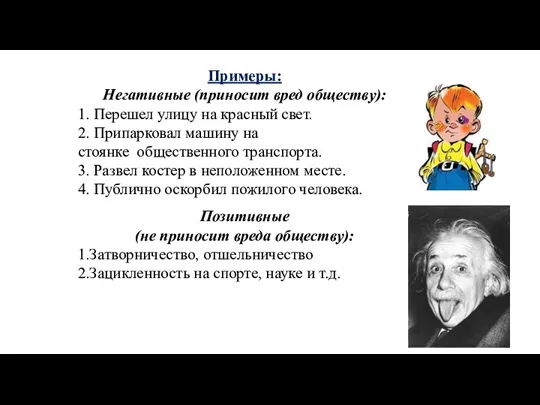 Примеры:
Негативные (приносит вред обществу):
1. Перешел улицу на красный свет.
2. Припарковал машину на стоянке общественного транспорта.
3. Развел костер в неположенном месте.
4. Публично оскорбил пожилого человека.

Позитивные
(не приносит вреда обществу):
1.Затворничество, отшельничество
2.Зацикленность на спорте, науке и т.д.